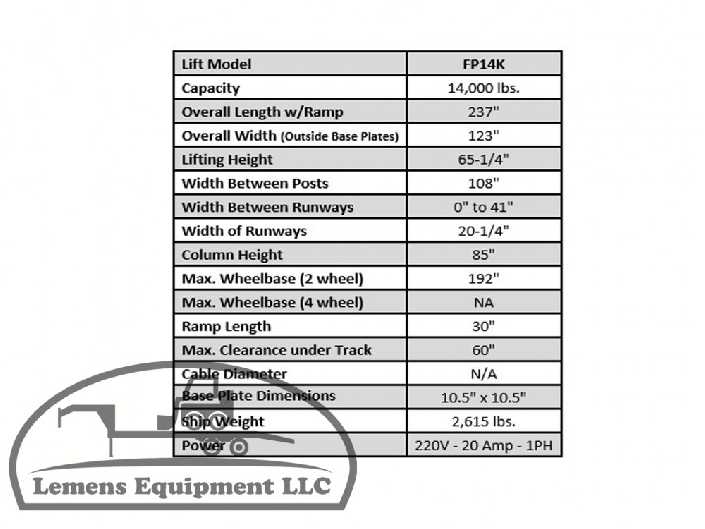 | Lift Model | FP14K |
|---|---|
| Capacity | 14,000 lbs. |
| Overall Length w/Ramp | 237" |
| Overall Width (Outside Base Plates) | 123" |
| Lifting Height | 65-1/4" |
| Width Between Posts | 108" |
| Width Between Runways | 0" to 41" |
| Width of Runways | 20-1/4" |
| Column Height | 85" |
| Max. Wheelbase (2 wheel) | 192" |
| Max. Wheelbase (4 wheel) | NA |
| Ramp Length | 30" |
| Max. Clearance under Track | 60" |
| Cable Diameter | N/A |
| Base Plate Dimensions | 10.5" x 10.5" |
| Ship Weight | 2,615 lbs. |
| Power | 220V - 20 Amp - 1PH |

Lemens Equipment LLC